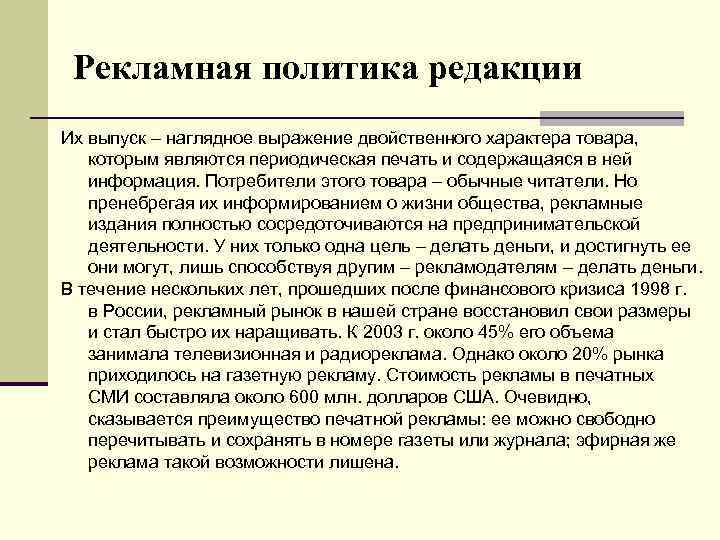 Рекламная политика редакции

Их выпуск – наглядное выражение двойственного характера товара, которым являются периодическая печать и содержащаяся в ней информация. Потребители этого товара – обычные читатели. Но пренебрегая их информированием о жизни общества, рекламные издания полностью сосредоточиваются на предпринимательской деятельности. У них только одна цель – делать деньги, и достигнуть ее они могут, лишь способствуя другим – рекламодателям – делать деньги.

В течение нескольких лет, прошедших после финансового кризиса 1998 г. в России, рекламный рынок в нашей стране восстановил свои размеры и стал быстро их наращивать. К 2003 г. около 45% его объема занимала телевизионная и радиореклама. Однако около 20% рынка приходилось на газетную рекламу. Стоимость рекламы в печатных СМИ составляла около 600 млн. долларов США. Очевидно, сказывается преимущество печатной рекламы: ее можно свободно перечитывать и сохранять в номере газеты или журнала; эфирная же реклама такой возможности лишена.